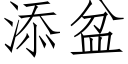 添盆